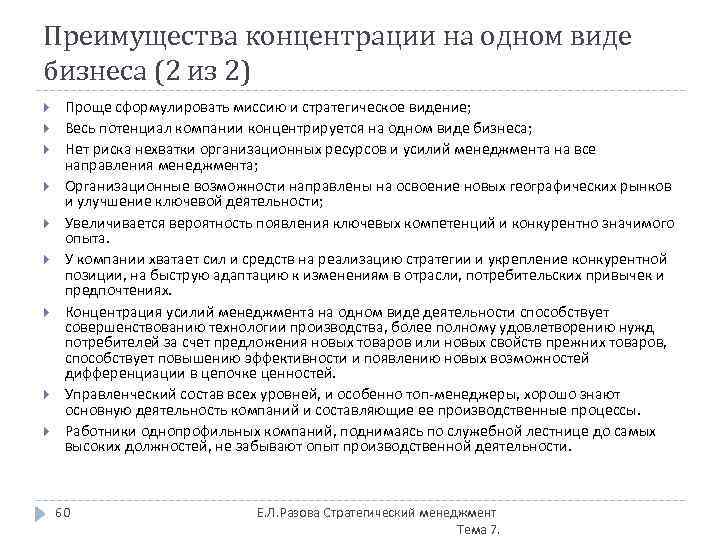 Преимущества концентрации на одном виде бизнеса (2 из 2)

Проще сформулировать миссию и стратегическое видение;

Весь потенциал компании концентрируется на одном виде бизнеса;

Нет риска нехватки организационных ресурсов и усилий менеджмента на все направления менеджмента;

Организационные возможности направлены на освоение новых географических рынков и улучшение ключевой деятельности;

Увеличивается вероятность появления ключевых компетенций и конкурентно значимого опыта.

У компании хватает сил и средств на реализацию стратегии и укрепление конкурентной позиции, на быструю адаптацию к изменениям в отрасли, потребительских привычек и предпочтениях.

Концентрация усилий менеджмента на одном виде деятельности способствует совершенствованию технологии производства, более полному удовлетворению нужд потребителей за счет предложения новых товаров или новых свойств прежних товаров, способствует повышению эффективности и появлению новых возможностей дифференциации в цепочке ценностей.

Управленческий состав всех уровней, и особенно топ-менеджеры, хорошо знают основную деятельность компаний и составляющие ее производственные процессы.

Работники однопрофильных компаний, поднимаясь по служебной лестнице до самых высоких должностей, не забывают опыт производственной деятельности.

60

Е.Л.Разова Стратегический менеджмент Тема 7.